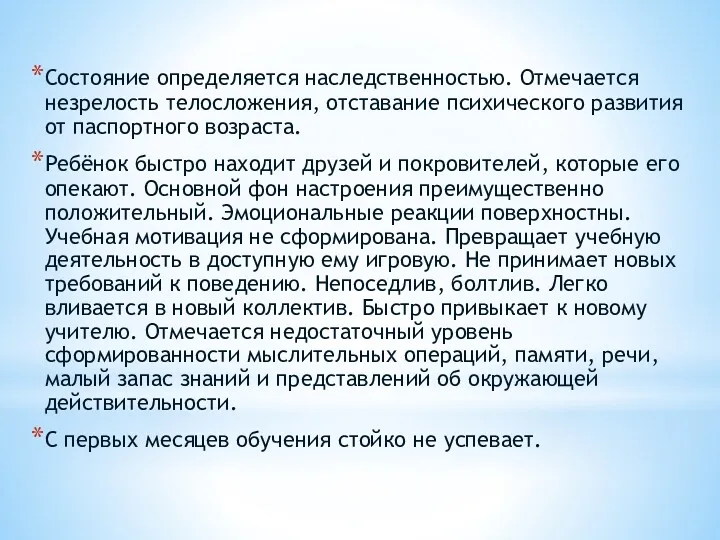 *Состояние определяется наследственностью. Отмечается незрелость телосложения, отставание психического развития от паспортного возраста.

*Ребёнок быстро находит друзей и покровителей, которые его опекают. Основной фон настроения преимущественно положительный. Эмоциональные реакции поверхностны. Учебная мотивация не сформирована. Превращает учебную деятельность в доступную ему игровую. Не принимает новых требований к поведению. Непоседлив, болтлив. Легко вливается в новый коллектив. Быстро привыкает к новому учителю. Отмечается недостаточный уровень сформированности мыслительных операций, памяти, речи, малый запас знаний и представлений об окружающей действительности.

*С первых месяцев обучения стойко не успевает.